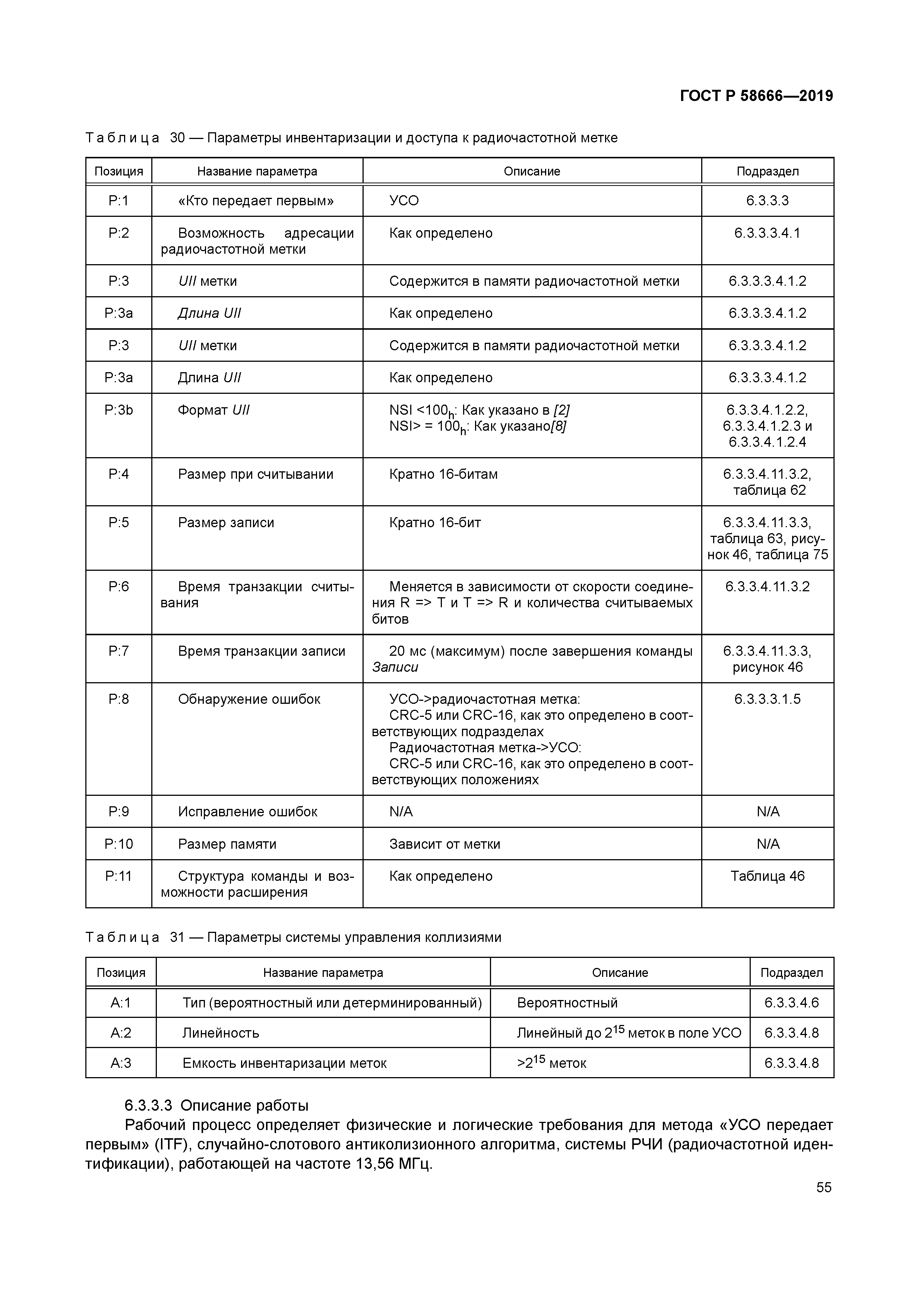 ГОСТ Р 58666—2019

Таблица 30 — Параметры инвентаризации и доступа к радиочастотной метке

| Позиция | Название параметра | Описание | Подраздел |
|---|---|---|---|
| P:1 | «Кто передает первым» | УСО | 6.3.3.3 |
| P:2 | Возможность адресации радиочастотной метки | Как определено | 6.3.3.3.4.1 |
| P:3 | UII метки | Содержится в памяти радиочастотной метки | 6.3.3.3.4.1.2 |
| P:3a | Длина UII | Как определено | 6.3.3.3.4.1.2 |
| P:3 | UII метки | Содержится в памяти радиочастотной метки | 6.3.3.3.4.1.2 |
| P:3a | Длина UII | Как определено | 6.3.3.3.4.1.2 |
| P:3b | Формат UII | NSI <$100_h$: Как указано в [2] NSI> = $100_h$: Как указано[8] | 6.3.3.4.1.2.2, 6.3.3.4.1.2.3 и 6.3.3.4.1.2.4 |
| P:4 | Размер при считывании | Кратно 16-битам | 6.3.3.4.11.3.2, таблица 62 |
| P:5 | Размер записи | Кратно 16-бит | 6.3.3.4.11.3.3, таблица 63, рисунок 46, таблица 75 |
| P:6 | Время транзакции считывания | Меняется в зависимости от скорости соединения R => T и T => R и количества считываемых битов | 6.3.3.4.11.3.2 |
| P:7 | Время транзакции записи | 20 мс (максимум) после завершения команды Записи | 6.3.3.4.11.3.3, рисунок 46 |
| P:8 | Обнаружение ошибок | УСО->радиочастотная метка: CRC-5 или CRC-16, как это определено в соответствующих подразделах Радиочастотная метка->УСО: CRC-5 или CRC-16, как это определено в соответствующих положениях | 6.3.3.3.1.5 |
| P:9 | Исправление ошибок | N/A | N/A |
| P:10 | Размер памяти | Зависит от метки | N/A |
| P:11 | Структура команды и возможности расширения | Как определено | Таблица 46 |

Таблица 31 — Параметры системы управления коллизиями

| Позиция | Название параметра | Описание | Подраздел |
|---|---|---|---|
| A:1 | Тип (вероятностный или детерминированный) | Вероятностный | 6.3.3.4.6 |
| A:2 | Линейность | Линейный до $2^{15}$ меток в поле УСО | 6.3.3.4.8 |
| A:3 | Емкость инвентаризации меток | >$2^{15}$ меток | 6.3.3.4.8 |

6.3.3.3 Описание работы

Рабочий процесс определяет физические и логические требования для метода «УСО передает первым» (ITF), случайно-слотового антиколизионного алгоритма, системы РЧИ (радиочастотной идентификации), работающей на частоте 13,56 МГц.

55